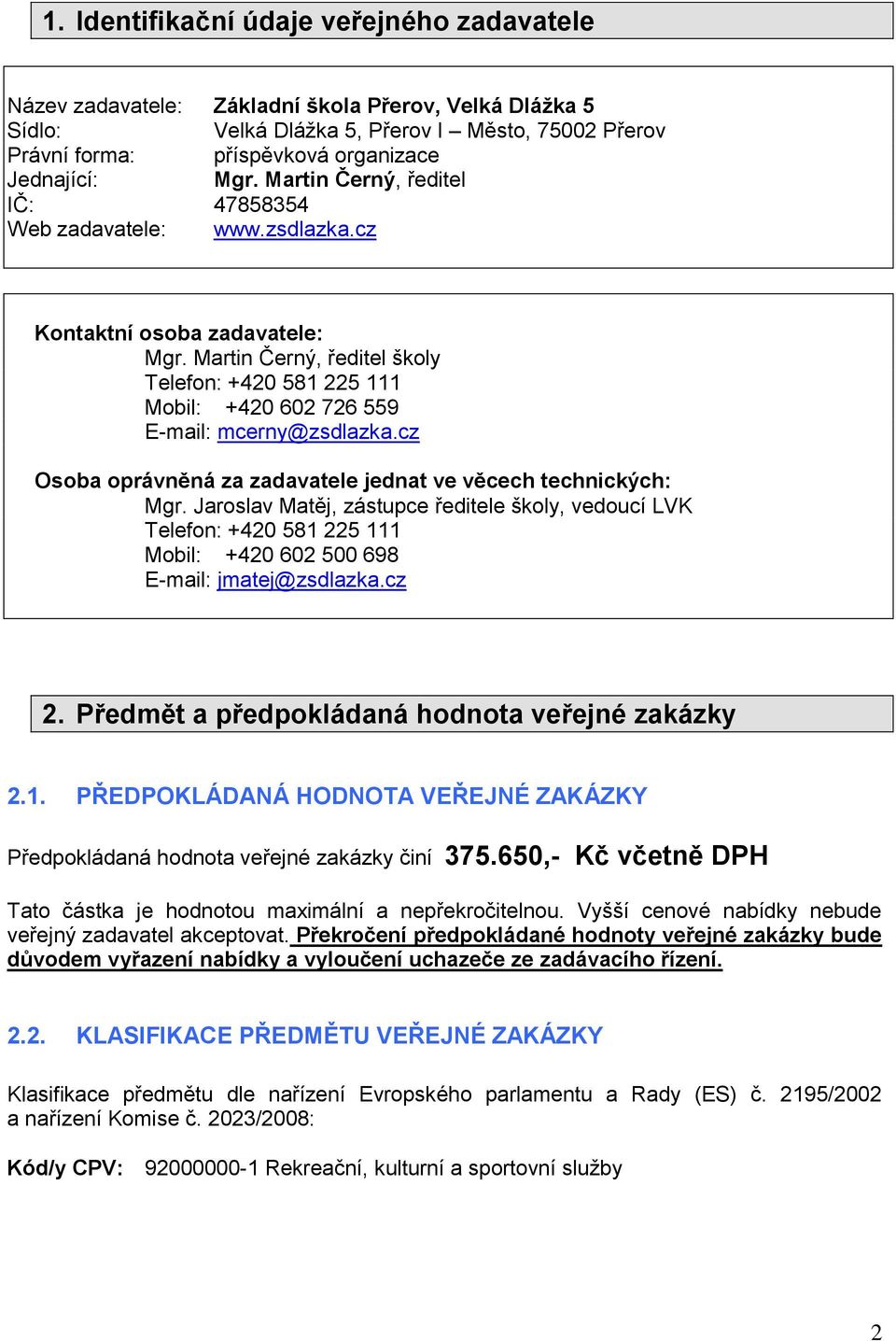 1. Identifikační údaje veřejného zadavatele

Název zadavatele: Základní škola Přerov, Velká Dlážka 5
Sídlo: Velká Dlážka 5, Přerov I – Město, 75002 Přerov
Právní forma: příspěvková organizace
Jednající: Mgr. Martin Černý, ředitel
IČ: 47858354
Web zadavatele: www.zsdlazka.cz

Kontaktní osoba zadavatele:
Mgr. Martin Černý, ředitel školy
Telefon: +420 581 225 111
Mobil: +420 602 726 559
E-mail: mcerny@zsdlazka.cz

Osoba oprávněná za zadavatele jednat ve věcech technických:
Mgr. Jaroslav Matěj, zástupce ředitele školy, vedoucí LVK
Telefon: +420 581 225 111
Mobil: +420 602 500 698
E-mail: jmatej@zsdlazka.cz

2. Předmět a předpokládaná hodnota veřejné zakázky

2.1. PŘEDPOKLÁDANÁ HODNOTA VEŘEJNÉ ZAKÁZKY

Předpokládaná hodnota veřejné zakázky činí 375.650,- Kč včetně DPH

Tato částka je hodnotou maximální a nepřekročitelnou. Vyšší cenové nabídky nebude veřejný zadavatel akceptovat. Překročení předpokládané hodnoty veřejné zakázky bude důvodem vyřazení nabídky a vyloučení uchazeče ze zadávacího řízení.

2.2. KLASIFIKACE PŘEDMĚTU VEŘEJNÉ ZAKÁZKY

Klasifikace předmětu dle nařízení Evropského parlamentu a Rady (ES) č. 2195/2002 a nařízení Komise č. 2023/2008:

Kód/y CPV: 92000000-1 Rekreační, kulturní a sportovní služby

2